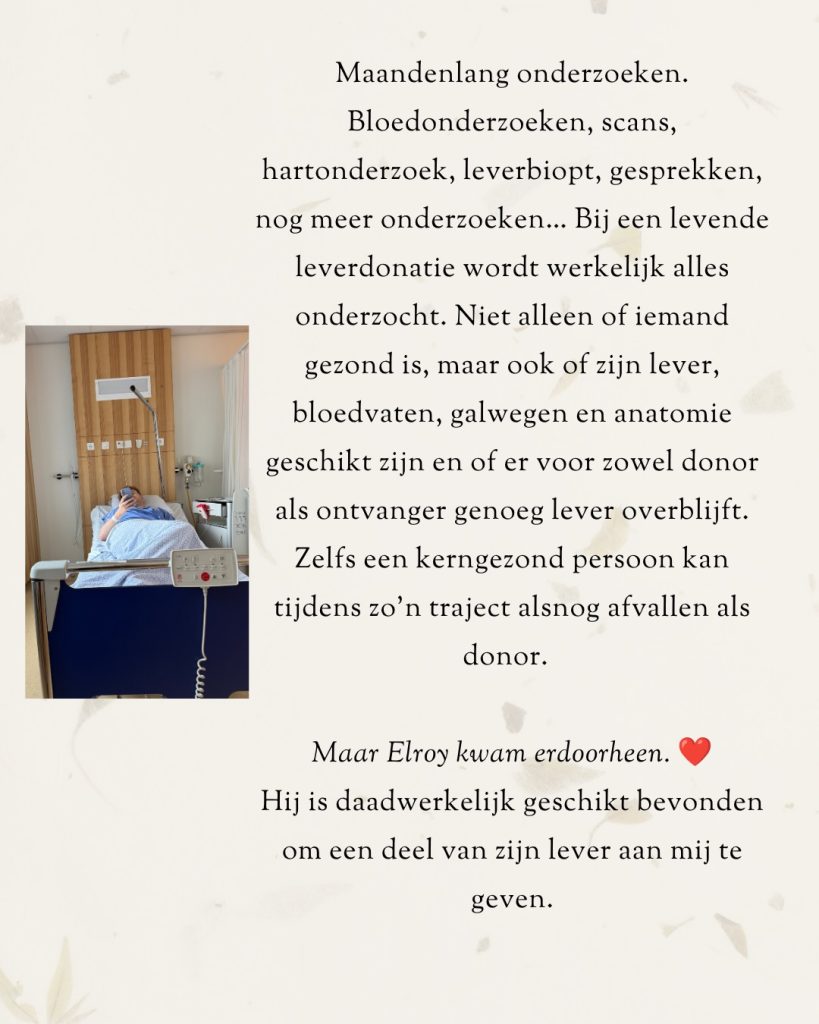 Maandenlang onderzoeken. Bloedonderzoeken, scans, hartonderzoek, leverbiopt, gesprekken, nog meer onderzoeken... Bij een levende leverdonatie wordt werkelijk alles onderzocht. Niet alleen of iemand gezond is, maar ook of zijn lever, bloedvaten, galwegen en anatomie geschikt zijn en of er voor zowel donor als ontvanger genoeg lever overblijft. Zelfs een kerngezond persoon kan tijdens zo'n traject alsnog afvallen als donor.

Maar Elroy kwam erdoorheen. ❤️
Hij is daadwerkelijk geschikt bevonden om een deel van zijn lever aan mij te geven.